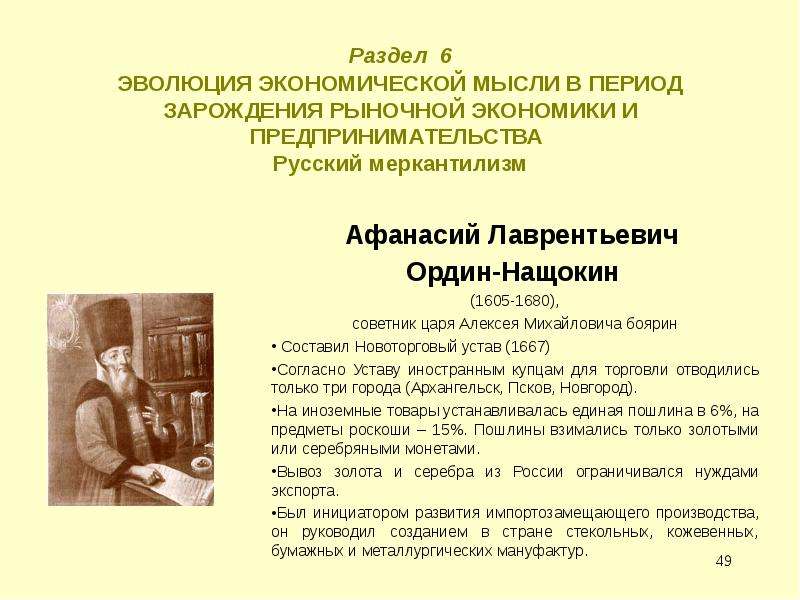 Раздел 6
ЭВОЛЮЦИЯ ЭКОНОМИЧЕСКОЙ МЫСЛИ В ПЕРИОД ЗАРОЖДЕНИЯ РЫНОЧНОЙ ЭКОНОМИКИ И ПРЕДПРИНИМАТЕЛЬСТВА
Русский меркантилизм

Афанасий Лаврентьевич Ордин-Нащокин
(1605-1680),
советник царя Алексея Михайловича боярин

• Составил Новоторговый устав (1667)

•Согласно Уставу иностранным купцам для торговли отводились только три города (Архангельск, Псков, Новгород).

•На иноземные товары устанавливалась единая пошлина в 6%, на предметы роскоши – 15%. Пошлины взимались только золотыми или серебряными монетами.

•Вывоз золота и серебра из России ограничивался нуждами экспорта.

•Был инициатором развития импортозамещающего производства, он руководил созданием в стране стекольных, кожевенных, бумажных и металлургических мануфактур.

49